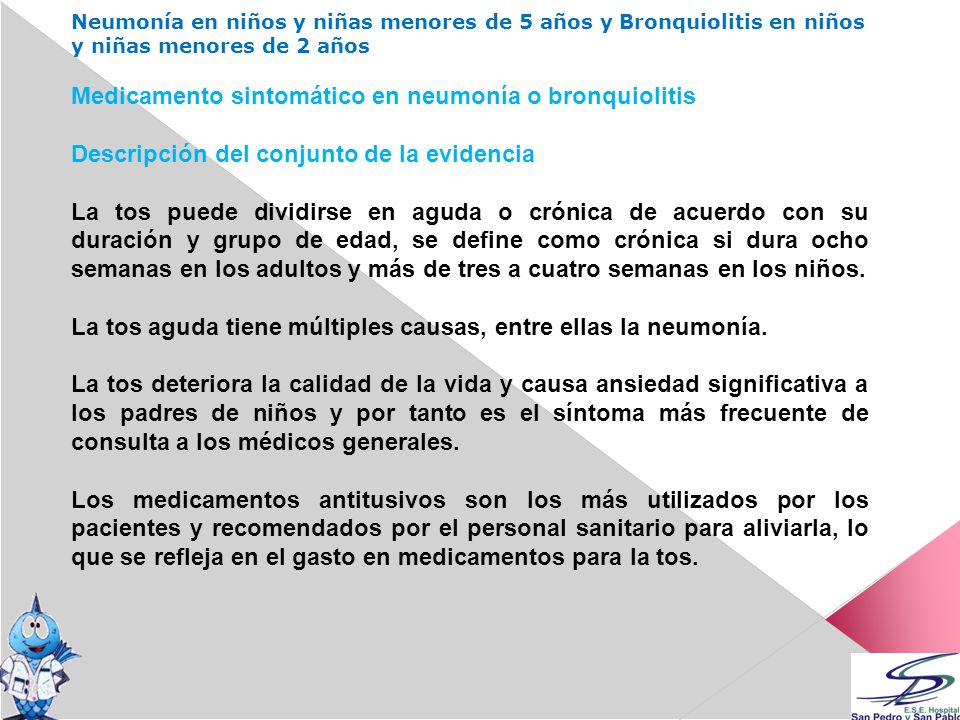 Neumonía en niños y niñas menores de 5 años y Bronquiolitis en niños y niñas menores de 2 años

Medicamento sintomático en neumonía o bronquiolitis

Descripción del conjunto de la evidencia

La tos puede dividirse en aguda o crónica de acuerdo con su duración y grupo de edad, se define como crónica si dura ocho semanas en los adultos y más de tres a cuatro semanas en los niños.

La tos aguda tiene múltiples causas, entre ellas la neumonía.

La tos deteriora la calidad de la vida y causa ansiedad significativa a los padres de niños y por tanto es el síntoma más frecuente de consulta a los médicos generales.

Los medicamentos antitusivos son los más utilizados por los pacientes y recomendados por el personal sanitario para aliviarla, lo que se refleja en el gasto en medicamentos para la tos.

E.S.E. Hospital
San Pedro y San Pablo